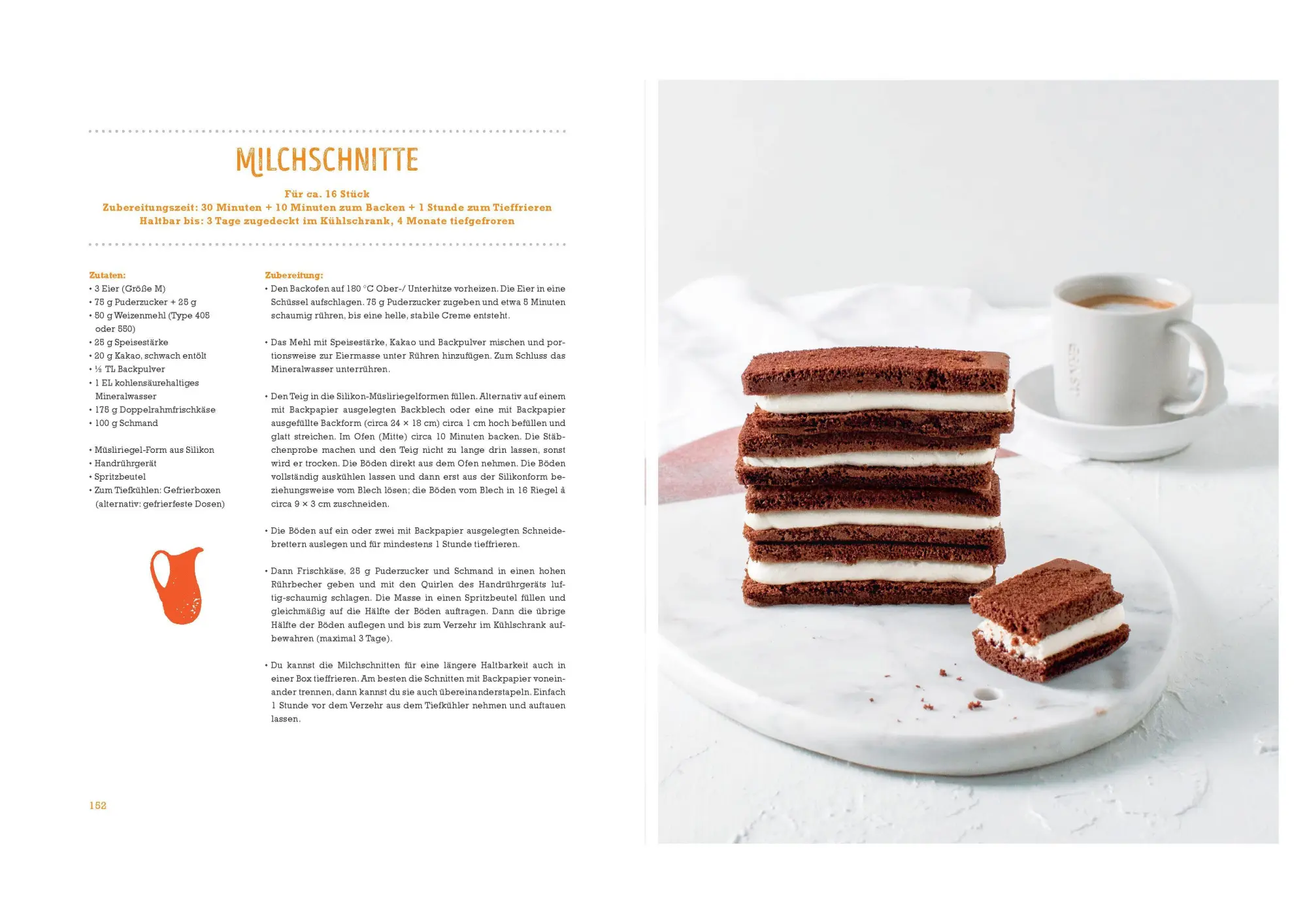 MILCHSCHNITTE

Für ca. 16 Stück
Zubereitungszeit: 30 Minuten + 10 Minuten zum Backen + 1 Stunde zum Tieffrieren
Haltbar bis: 3 Tage zugedeckt im Kühlschrank, 4 Monate tiefgefroren

Zutaten:
• 3 Eier (Größe M)
• 75 g Puderzucker + 25 g
• 50 g Weizenmehl (Type 405 oder 550)
• 25 g Speisestärke
• 20 g Kakao, schwach entölt
• ½ TL Backpulver
• 1 EL kohlensäurehaltiges Mineralwasser
• 175 g Doppelrahmfrischkäse
• 100 g Schmand

• Müsliriegel-Form aus Silikon
• Handrührgerät
• Spritzbeutel
• Zum Tiefkühlen: Gefrierboxen (alternativ: gefrierfeste Dosen)

Zubereitung:
• Den Backofen auf 180 °C Ober-/ Unterhitze vorheizen. Die Eier in eine Schüssel aufschlagen. 75 g Puderzucker zugeben und etwa 5 Minuten schaumig rühren, bis eine helle, stabile Creme entsteht.

• Das Mehl mit Speisestärke, Kakao und Backpulver mischen und portionsweise zur Eiermasse unter Rühren hinzufügen. Zum Schluss das Mineralwasser unterrühren.

• Den Teig in die Silikon-Müsliriegelformen füllen. Alternativ auf einem mit Backpapier ausgelegten Backblech oder eine mit Backpapier ausgefüllte Backform (circa 24 × 18 cm) circa 1 cm hoch befüllen und glatt streichen. Im Ofen (Mitte) circa 10 Minuten backen. Die Stäbchenprobe machen und den Teig nicht zu lange drin lassen, sonst wird er trocken. Die Böden direkt aus dem Ofen nehmen. Die Böden vollständig auskühlen lassen und dann erst aus der Silikonform beziehungsweise vom Blech lösen; die Böden vom Blech in 16 Riegel à circa 9 × 3 cm zuschneiden.

• Die Böden auf ein oder zwei mit Backpapier ausgelegten Schneidebrettern auslegen und für mindestens 1 Stunde tieffrieren.

• Dann Frischkäse, 25 g Puderzucker und Schmand in einen hohen Rührbecher geben und mit den Quirlen des Handrührgeräts luftig-schaumig schlagen. Die Masse in einen Spritzbeutel füllen und gleichmäßig auf die Hälfte der Böden auftragen. Dann die übrige Hälfte der Böden auflegen und bis zum Verzehr im Kühlschrank aufbewahren (maximal 3 Tage).

• Du kannst die Milchschnitten für eine längere Haltbarkeit auch in einer Box tieffrieren. Am besten die Schnitten mit Backpapier voneinander trennen, dann kannst du sie auch übereinanderstapeln. Einfach 1 Stunde vor dem Verzehr aus dem Tiefkühler nehmen und auftauen lassen.

152